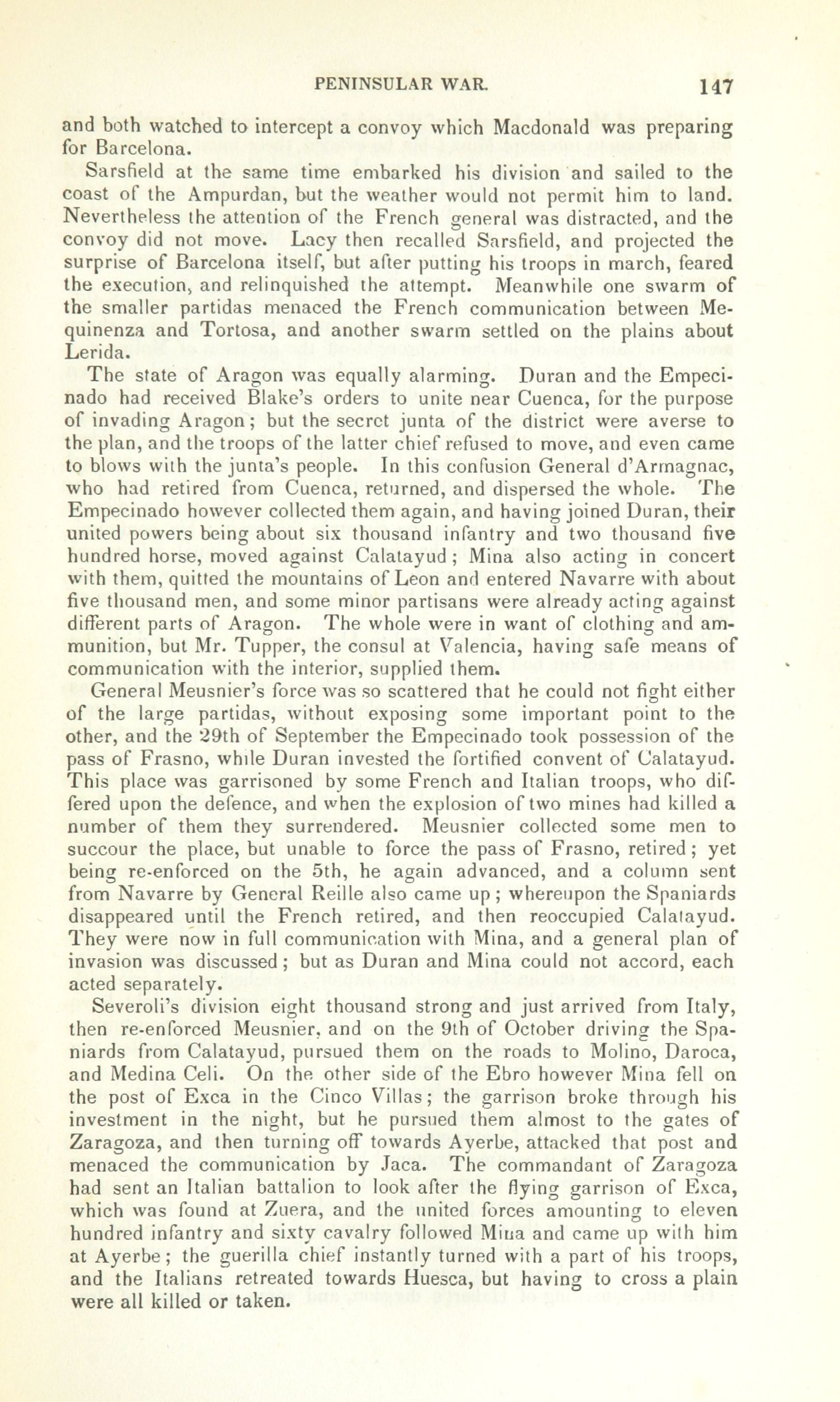 PENINSULAR WAR. 147

and both watched to intercept a convoy which Macdonald was preparing for Barcelona.

Sarsfield at the same time embarked his division and sailed to the coast of the Ampurdan, but the weather would not permit him to land. Nevertheless the attention of the French general was distracted, and the convoy did not move. Lacy then recalled Sarsfield, and projected the surprise of Barcelona itself, but after putting his troops in march, feared the execution, and relinquished the attempt. Meanwhile one swarm of the smaller partidas menaced the French communication between Mequinenza and Tortosa, and another swarm settled on the plains about Lerida.

The state of Aragon was equally alarming. Duran and the Empecinado had received Blake's orders to unite near Cuenca, for the purpose of invading Aragon; but the secret junta of the district were averse to the plan, and the troops of the latter chief refused to move, and even came to blows with the junta's people. In this confusion General d'Armagnac, who had retired from Cuenca, returned, and dispersed the whole. The Empecinado however collected them again, and having joined Duran, their united powers being about six thousand infantry and two thousand five hundred horse, moved against Calatayud; Mina also acting in concert with them, quitted the mountains of Leon and entered Navarre with about five thousand men, and some minor partisans were already acting against different parts of Aragon. The whole were in want of clothing and ammunition, but Mr. Tupper, the consul at Valencia, having safe means of communication with the interior, supplied them.

General Meusnier's force was so scattered that he could not fight either of the large partidas, without exposing some important point to the other, and the 29th of September the Empecinado took possession of the pass of Frasno, while Duran invested the fortified convent of Calatayud. This place was garrisoned by some French and Italian troops, who differed upon the defence, and when the explosion of two mines had killed a number of them they surrendered. Meusnier collected some men to succour the place, but unable to force the pass of Frasno, retired; yet being re-enforced on the 5th, he again advanced, and a column sent from Navarre by General Reille also came up; whereupon the Spaniards disappeared until the French retired, and then reoccupied Calatayud. They were now in full communication with Mina, and a general plan of invasion was discussed; but as Duran and Mina could not accord, each acted separately.

Severoli's division eight thousand strong and just arrived from Italy, then re-enforced Meusnier, and on the 9th of October driving the Spaniards from Calatayud, pursued them on the roads to Molino, Daroca, and Medina Celi. On the other side of the Ebro however Mina fell on the post of Exca in the Cinco Villas; the garrison broke through his investment in the night, but he pursued them almost to the gates of Zaragoza, and then turning off towards Ayerbe, attacked that post and menaced the communication by Jaca. The commandant of Zaragoza had sent an Italian battalion to look after the flying garrison of Exca, which was found at Zuera, and the united forces amounting to eleven hundred infantry and sixty cavalry followed Mina and came up with him at Ayerbe; the guerilla chief instantly turned with a part of his troops, and the Italians retreated towards Huesca, but having to cross a plain were all killed or taken.